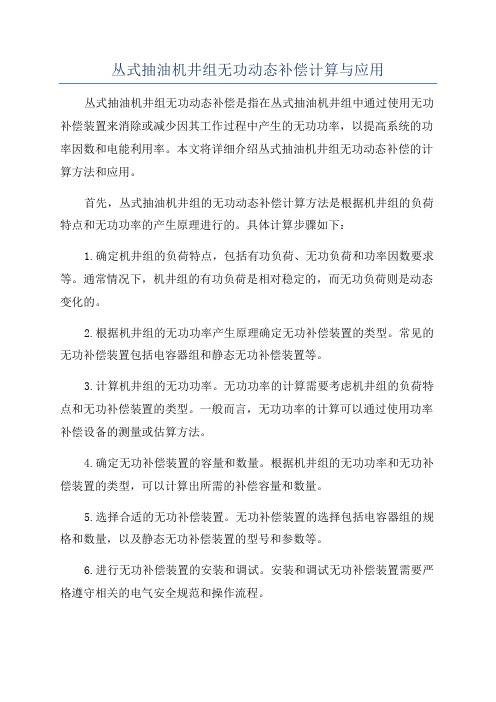 丛式抽油机井组无功动态补偿计算与应用

丛式抽油机井组无功动态补偿是指在丛式抽油机井组中通过使用无功补偿装置来消除或减少因其工作过程中产生的无功功率，以提高系统的功率因数和电能利用率。本文将详细介绍丛式抽油机井组无功动态补偿的计算方法和应用。

首先，丛式抽油机井组的无功动态补偿计算方法是根据机井组的负荷特点和无功功率的产生原理进行的。具体计算步骤如下：

1.确定机井组的负荷特点，包括有功负荷、无功负荷和功率因数要求等。通常情况下，机井组的有功负荷是相对稳定的，而无功负荷则是动态变化的。

2.根据机井组的无功功率产生原理确定无功补偿装置的类型。常见的无功补偿装置包括电容器组和静态无功补偿装置等。

3.计算机井组的无功功率。无功功率的计算需要考虑机井组的负荷特点和无功补偿装置的类型。一般而言，无功功率的计算可以通过使用功率补偿设备的测量或估算方法。

4.确定无功补偿装置的容量和数量。根据机井组的无功功率和无功补偿装置的类型，可以计算出所需的补偿容量和数量。

5.选择合适的无功补偿装置。无功补偿装置的选择包括电容器组的规格和数量，以及静态无功补偿装置的型号和参数等。

6.进行无功补偿装置的安装和调试。安装和调试无功补偿装置需要严格遵守相关的电气安全规范和操作流程。